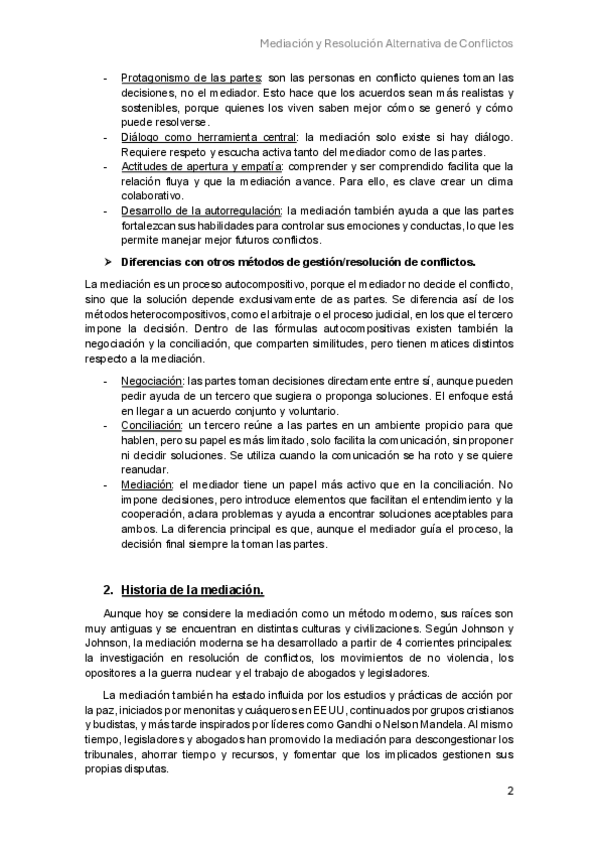 Mediación y Resolución Alternativa de Conflictos

- Protagonismo de las partes: son las personas en conflicto quienes toman las decisiones, no el mediador. Esto hace que los acuerdos sean más realistas y sostenibles, porque quienes los viven saben mejor cómo se generó y cómo puede resolverse.
- Diálogo como herramienta central: la mediación solo existe si hay diálogo. Requiere respeto y escucha activa tanto del mediador como de las partes.
- Actitudes de apertura y empatía: comprender y ser comprendido facilita que la relación fluya y que la mediación avance. Para ello, es clave crear un clima colaborativo.
- Desarrollo de la autorregulación: la mediación también ayuda a que las partes fortalezcan sus habilidades para controlar sus emociones y conductas, lo que les permite manejar mejor futuros conflictos.

➤ Diferencias con otros métodos de gestión/resolución de conflictos.

La mediación es un proceso autocompositivo, porque el mediador no decide el conflicto, sino que la solución depende exclusivamente de as partes. Se diferencia así de los métodos heterocompositivos, como el arbitraje o el proceso judicial, en los que el tercero impone la decisión. Dentro de las fórmulas autocompositivas existen también la negociación y la conciliación, que comparten similitudes, pero tienen matices distintos respecto a la mediación.

- Negociación: las partes toman decisiones directamente entre sí, aunque pueden pedir ayuda de un tercero que sugiera o proponga soluciones. El enfoque está en llegar a un acuerdo conjunto y voluntario.
- Conciliación: un tercero reúne a las partes en un ambiente propicio para que hablen, pero su papel es más limitado, solo facilita la comunicación, sin proponer ni decidir soluciones. Se utiliza cuando la comunicación se ha roto y se quiere reanudar.
- Mediación: el mediador tiene un papel más activo que en la conciliación. No impone decisiones, pero introduce elementos que facilitan el entendimiento y la cooperación, aclara problemas y ayuda a encontrar soluciones aceptables para ambos. La diferencia principal es que, aunque el mediador guía el proceso, la decisión final siempre la toman las partes.

2. Historia de la mediación.

Aunque hoy se considere la mediación como un método moderno, sus raíces son muy antiguas y se encuentran en distintas culturas y civilizaciones. Según Johnson y Johnson, la mediación moderna se ha desarrollado a partir de 4 corrientes principales: la investigación en resolución de conflictos, los movimientos de no violencia, los opositores a la guerra nuclear y el trabajo de abogados y legisladores.

La mediación también ha estado influida por los estudios y prácticas de acción por la paz, iniciados por menonitas y cuáqueros en EEUU, continuados por grupos cristianos y budistas, y más tarde inspirados por líderes como Gandhi o Nelson Mandela. Al mismo tiempo, legisladores y abogados han promovido la mediación para descongestionar los tribunales, ahorrar tiempo y recursos, y fomentar que los implicados gestionen sus propias disputas.

2